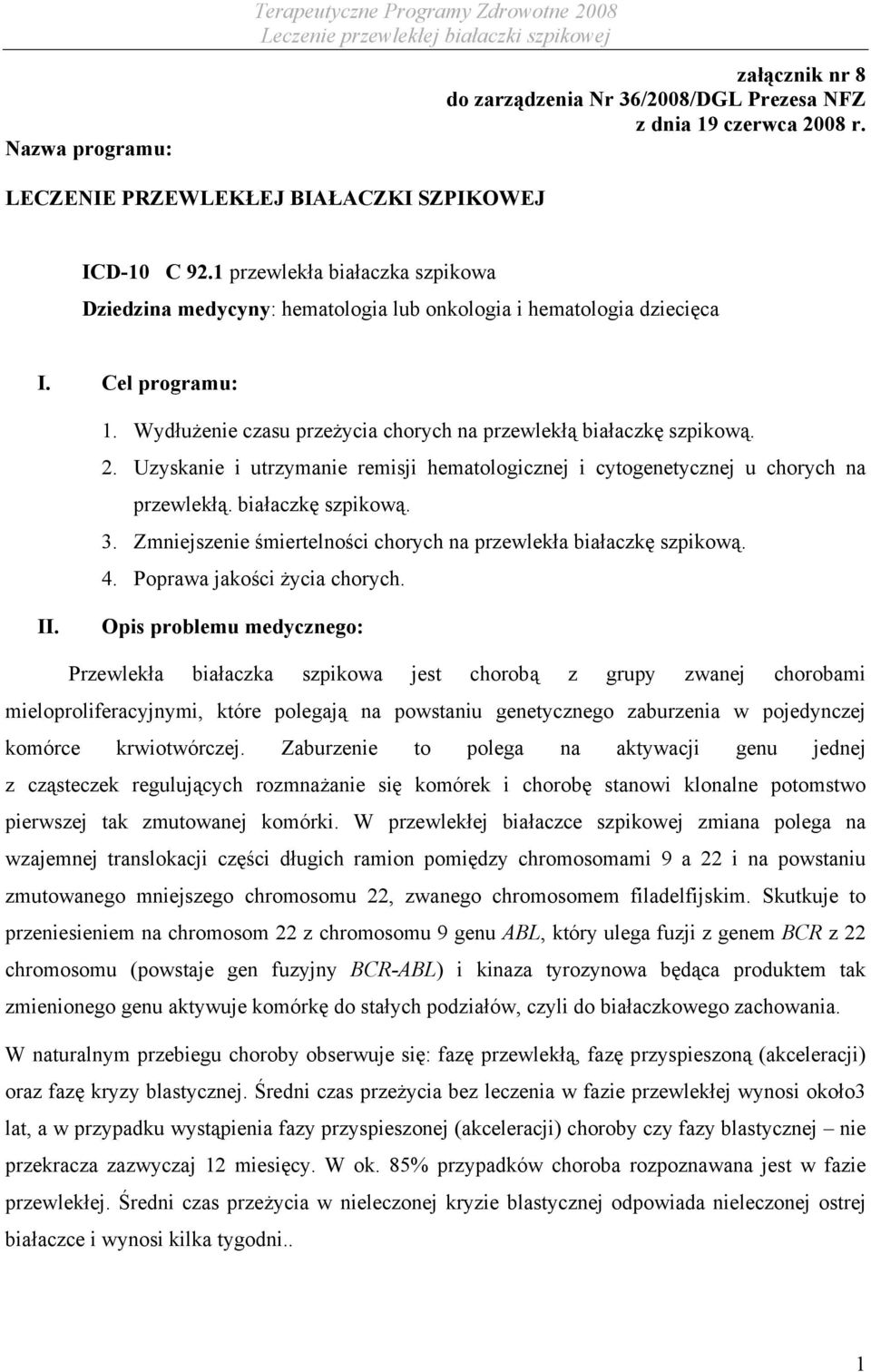 Terapeutyczne Programy Zdrowotne 2008
Leczenie przewlekłej białaczki szpikowej

załącznik nr 8
do zarządzenia Nr 36/2008/DGL Prezesa NFZ
z dnia 19 czerwca 2008 r.

Nazwa programu:

LECZENIE PRZEWLEKŁEJ BIAŁACZKI SZPIKOWEJ

ICD-10 C 92.1 przewlekła białaczka szpikowa
Dziedzina medycyny: hematologia lub onkologia i hematologia dziecięca

I. Cel programu:
1. Wydłużenie czasu przeżycia chorych na przewlekłą białaczkę szpikową.
2. Uzyskanie i utrzymanie remisji hematologicznej i cytogenetycznej u chorych na przewlekłą. białaczkę szpikową.
3. Zmniejszenie śmiertelności chorych na przewlekła białaczkę szpikową.
4. Poprawa jakości życia chorych.

II. Opis problemu medycznego:

Przewlekła białaczka szpikowa jest chorobą z grupy zwanej chorobami mieloproliferacyjnymi, które polegają na powstaniu genetycznego zaburzenia w pojedynczej komórce krwiotwórczej. Zaburzenie to polega na aktywacji genu jednej z cząsteczek regulujących rozmnażanie się komórek i chorobę stanowi klonalne potomstwo pierwszej tak zmutowanej komórki. W przewlekłej białaczce szpikowej zmiana polega na wzajemnej translokacji części długich ramion pomiędzy chromosomami 9 a 22 i na powstaniu zmutowanego mniejszego chromosomu 22, zwanego chromosomem filadelfijskim. Skutkuje to przeniesieniem na chromosom 22 z chromosomu 9 genu ABL, który ulega fuzji z genem BCR z 22 chromosomu (powstaje gen fuzyjny BCR-ABL) i kinaza tyrozynowa będąca produktem tak zmienionego genu aktywuje komórkę do stałych podziałów, czyli do białaczkowego zachowania.

W naturalnym przebiegu choroby obserwuje się: fazę przewlekłą, fazę przyspieszoną (akceleracji) oraz fazę kryzy blastycznej. Średni czas przeżycia bez leczenia w fazie przewlekłej wynosi około3 lat, a w przypadku wystąpienia fazy przyspieszonej (akceleracji) choroby czy fazy blastycznej – nie przekracza zazwyczaj 12 miesięcy. W ok. 85% przypadków choroba rozpoznawana jest w fazie przewlekłej. Średni czas przeżycia w nieleczonej kryzie blastycznej odpowiada nieleczonej ostrej białaczce i wynosi kilka tygodni..

1